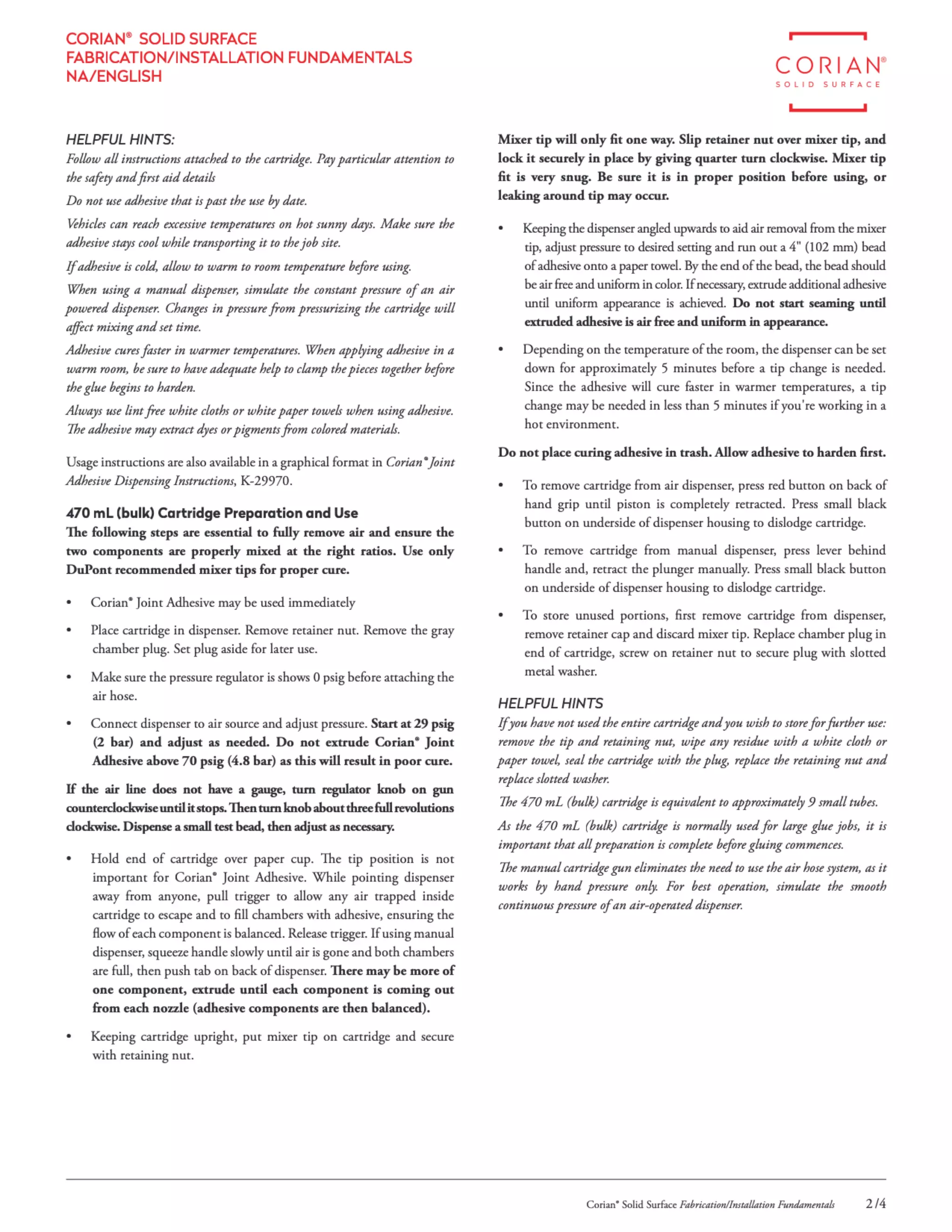 CORIAN® SOLID SURFACE
FABRICATION/INSTALLATION FUNDAMENTALS
NA/ENGLISH

CORIAN®
SOLID SURFACE

HELPFUL HINTS:
Follow all instructions attached to the cartridge. Pay particular attention to the safety and first aid details

Do not use adhesive that is past the use by date.

Vehicles can reach excessive temperatures on hot sunny days. Make sure the adhesive stays cool while transporting it to the job site.

If adhesive is cold, allow to warm to room temperature before using.

When using a manual dispenser, simulate the constant pressure of an air powered dispenser. Changes in pressure from pressurizing the cartridge will affect mixing and set time.

Adhesive cures faster in warmer temperatures. When applying adhesive in a warm room, be sure to have adequate help to clamp the pieces together before the glue begins to harden.

Always use lint free white cloths or white paper towels when using adhesive. The adhesive may extract dyes or pigments from colored materials.

Usage instructions are also available in a graphical format in Corian® Joint Adhesive Dispensing Instructions, K-29970.

470 mL (bulk) Cartridge Preparation and Use
The following steps are essential to fully remove air and ensure the two components are properly mixed at the right ratios. Use only DuPont recommended mixer tips for proper cure.

• Corian® Joint Adhesive may be used immediately

• Place cartridge in dispenser. Remove retainer nut. Remove the gray chamber plug. Set plug aside for later use.

• Make sure the pressure regulator is shows 0 psig before attaching the air hose.

• Connect dispenser to air source and adjust pressure. Start at 29 psig (2 bar) and adjust as needed. Do not extrude Corian® Joint Adhesive above 70 psig (4.8 bar) as this will result in poor cure.

If the air line does not have a gauge, turn regulator knob on gun counterclockwise until it stops. Then turn knob about three full revolutions clockwise. Dispense a small test bead, then adjust as necessary.

• Hold end of cartridge over paper cup. The tip position is not important for Corian® Joint Adhesive. While pointing dispenser away from anyone, pull trigger to allow any air trapped inside cartridge to escape and to fill chambers with adhesive, ensuring the flow of each component is balanced. Release trigger. If using manual dispenser, squeeze handle slowly until air is gone and both chambers are full, then push tab on back of dispenser. There may be more of one component, extrude until each component is coming out from each nozzle (adhesive components are then balanced).

• Keeping cartridge upright, put mixer tip on cartridge and secure with retaining nut.

Mixer tip will only fit one way. Slip retainer nut over mixer tip, and lock it securely in place by giving quarter turn clockwise. Mixer tip fit is very snug. Be sure it is in proper position before using, or leaking around tip may occur.

• Keeping the dispenser angled upwards to aid air removal from the mixer tip, adjust pressure to desired setting and run out a 4" (102 mm) bead of adhesive onto a paper towel. By the end of the bead, the bead should be air free and uniform in color. If necessary, extrude additional adhesive until uniform appearance is achieved. Do not start seaming until extruded adhesive is air free and uniform in appearance.

• Depending on the temperature of the room, the dispenser can be set down for approximately 5 minutes before a tip change is needed. Since the adhesive will cure faster in warmer temperatures, a tip change may be needed in less than 5 minutes if you're working in a hot environment.

Do not place curing adhesive in trash. Allow adhesive to harden first.

• To remove cartridge from air dispenser, press red button on back of hand grip until piston is completely retracted. Press small black button on underside of dispenser housing to dislodge cartridge.

• To remove cartridge from manual dispenser, press lever behind handle and, retract the plunger manually. Press small black button on underside of dispenser housing to dislodge cartridge.

• To store unused portions, first remove cartridge from dispenser, remove retainer cap and discard mixer tip. Replace chamber plug in end of cartridge, screw on retainer nut to secure plug with slotted metal washer.

HELPFUL HINTS
If you have not used the entire cartridge and you wish to store for further use: remove the tip and retaining nut, wipe any residue with a white cloth or paper towel, seal the cartridge with the plug, replace the retaining nut and replace slotted washer.

The 470 mL (bulk) cartridge is equivalent to approximately 9 small tubes.

As the 470 mL (bulk) cartridge is normally used for large glue jobs, it is important that all preparation is complete before gluing commences.

The manual cartridge gun eliminates the need to use the air hose system, as it works by hand pressure only. For best operation, simulate the smooth continuous pressure of an air-operated dispenser.

Corian® Solid Surface Fabrication/Installation Fundamentals 2/4